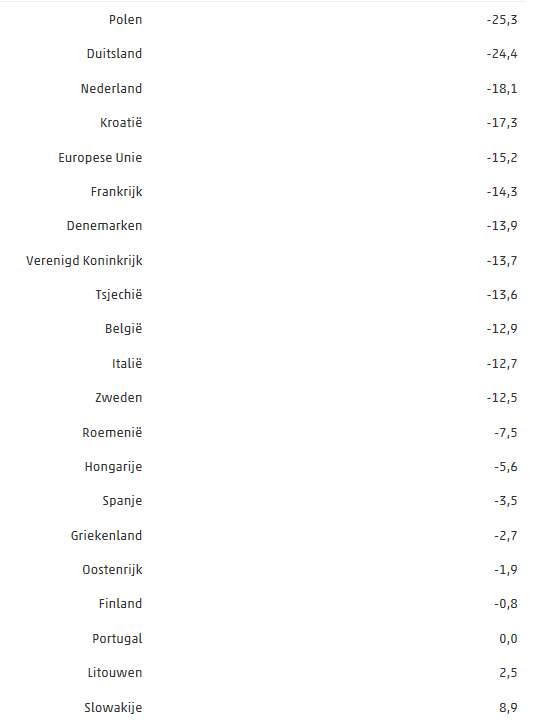 | | |
|---|---|
| Polen | -25,3 |
| Duitsland | -24,4 |
| Nederland | -18,1 |
| Kroatië | -17,3 |
| Europese Unie | -15,2 |
| Frankrijk | -14,3 |
| Denemarken | -13,9 |
| Verenigd Koninkrijk | -13,7 |
| Tsjechië | -13,6 |
| België | -12,9 |
| Italië | -12,7 |
| Zweden | -12,5 |
| Roemenië | -7,5 |
| Hongarije | -5,6 |
| Spanje | -3,5 |
| Griekenland | -2,7 |
| Oostenrijk | -1,9 |
| Finland | -0,8 |
| Portugal | 0,0 |
| Litouwen | 2,5 |
| Slowakije | 8,9 |